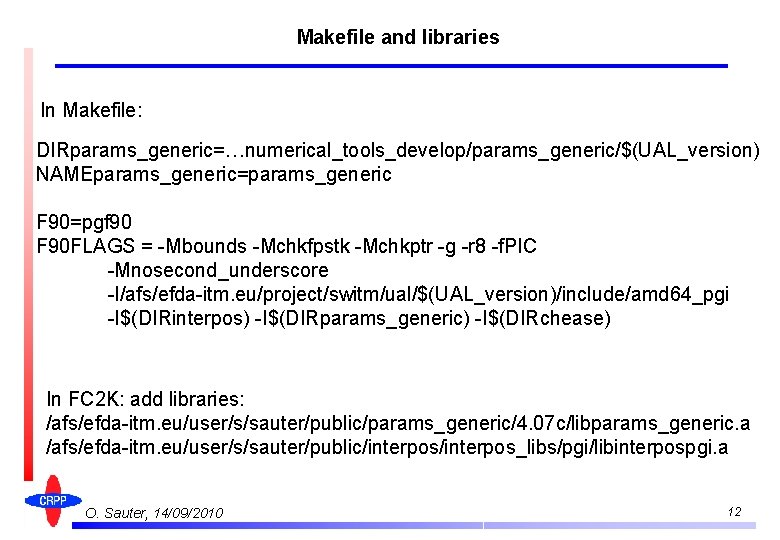 Makefile and libraries

In Makefile:

DIRparams_generic=…numerical_tools_develop/params_generic/$(UAL_version)
NAMEparams_generic=params_generic

F90=pgf90
F90FLAGS = -Mbounds -Mchkfpstk -Mchkptr -g -r8 -fPIC
-Mnosecond_underscore
-I/afs/efda-itm.eu/project/switm/ual/$(UAL_version)/include/amd64_pgi
-I$(DIRinterpos) -I$(DIRparams_generic) -I$(DIRchease)

In FC2K: add libraries:
/afs/efda-itm.eu/user/s/sauter/public/params_generic/4.07c/libparams_generic.a
/afs/efda-itm.eu/user/s/sauter/public/interpos/interpos_libs/pgi/libinterpospgi.a

CRPP
O. Sauter, 14/09/2010
12